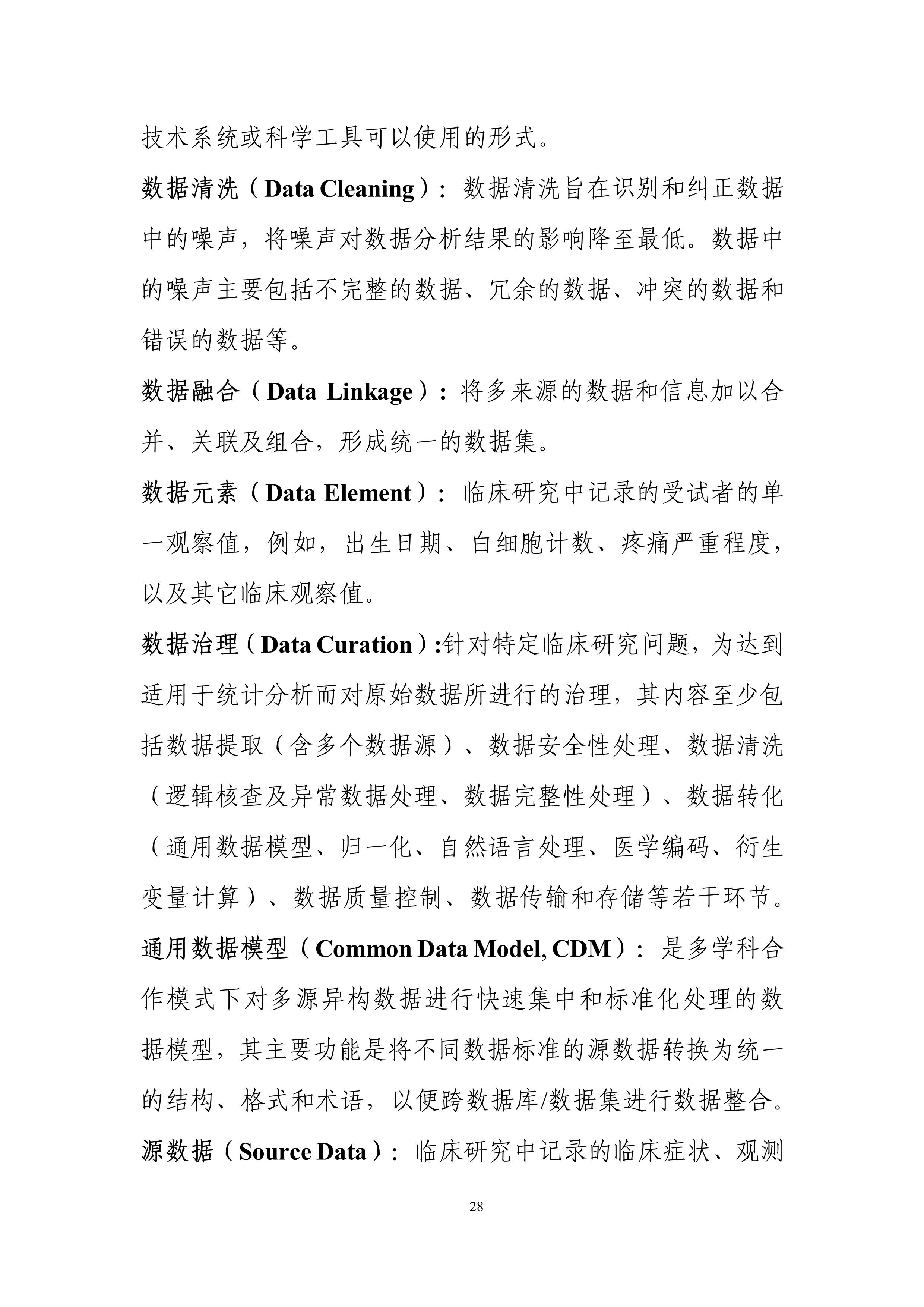 技术系统或科学工具可以使用的形式。

数据清洗（Data Cleaning）：数据清洗旨在识别和纠正数据中的噪声，将噪声对数据分析结果的影响降至最低。数据中的噪声主要包括不完整的数据、冗余的数据、冲突的数据和错误的数据等。

数据融合（Data Linkage）：将多来源的数据和信息加以合并、关联及组合，形成统一的数据集。

数据元素（Data Element）：临床研究中记录的受试者的单一观察值，例如，出生日期、白细胞计数、疼痛严重程度，以及其它临床观察值。

数据治理（Data Curation）:针对特定临床研究问题，为达到适用于统计分析而对原始数据所进行的治理，其内容至少包括数据提取（含多个数据源）、数据安全性处理、数据清洗（逻辑核查及异常数据处理、数据完整性处理）、数据转化（通用数据模型、归一化、自然语言处理、医学编码、衍生变量计算）、数据质量控制、数据传输和存储等若干环节。

通用数据模型（Common Data Model, CDM）：是多学科合作模式下对多源异构数据进行快速集中和标准化处理的数据模型，其主要功能是将不同数据标准的源数据转换为统一的结构、格式和术语，以便跨数据库/数据集进行数据整合。

源数据（Source Data）：临床研究中记录的临床症状、观测

28